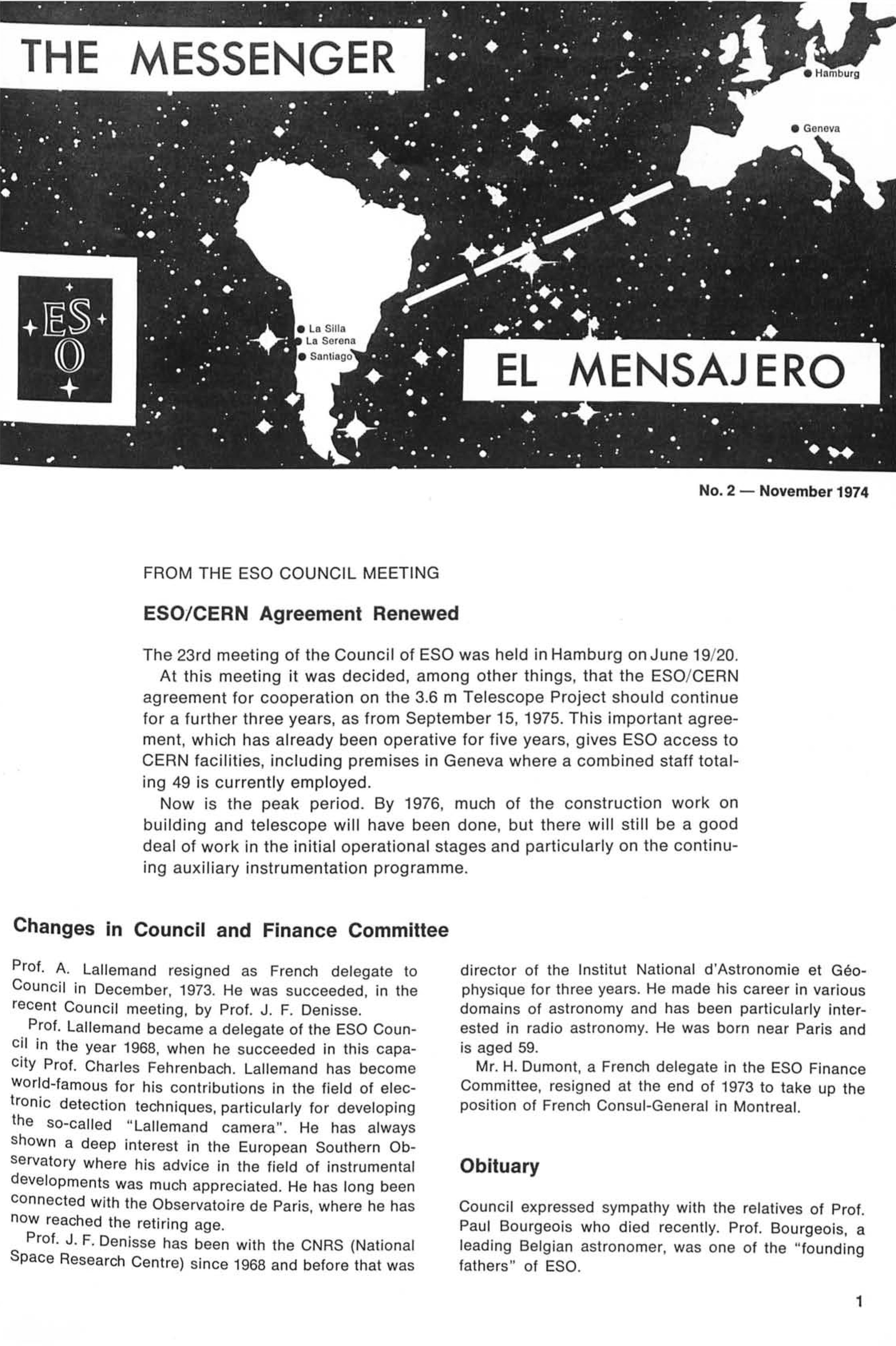 THE MESSENGER

Hamburg

Geneva

ESO

La Silla
La Serena
Santiago

EL MENSAJERO

No. 2 — November 1974

FROM THE ESO COUNCIL MEETING

ESO/CERN Agreement Renewed

The 23rd meeting of the Council of ESO was held in Hamburg on June 19/20.

At this meeting it was decided, among other things, that the ESO/CERN agreement for cooperation on the 3.6 m Telescope Project should continue for a further three years, as from September 15, 1975. This important agreement, which has already been operative for five years, gives ESO access to CERN facilities, including premises in Geneva where a combined staff totaling 49 is currently employed.

Now is the peak period. By 1976, much of the construction work on building and telescope will have been done, but there will still be a good deal of work in the initial operational stages and particularly on the continuing auxiliary instrumentation programme.

Changes in Council and Finance Committee

Prof. A. Lallemand resigned as French delegate to Council in December, 1973. He was succeeded, in the recent Council meeting, by Prof. J. F. Denisse.

Prof. Lallemand became a delegate of the ESO Council in the year 1968, when he succeeded in this capacity Prof. Charles Fehrenbach. Lallemand has become world-famous for his contributions in the field of electronic detection techniques, particularly for developing the so-called "Lallemand camera". He has always shown a deep interest in the European Southern Observatory where his advice in the field of instrumental developments was much appreciated. He has long been connected with the Observatoire de Paris, where he has now reached the retiring age.

Prof. J. F. Denisse has been with the CNRS (National Space Research Centre) since 1968 and before that was director of the Institut National d'Astronomie et Géophysique for three years. He made his career in various domains of astronomy and has been particularly interested in radio astronomy. He was born near Paris and is aged 59.

Mr. H. Dumont, a French delegate in the ESO Finance Committee, resigned at the end of 1973 to take up the position of French Consul-General in Montreal.

Obituary

Council expressed sympathy with the relatives of Prof. Paul Bourgeois who died recently. Prof. Bourgeois, a leading Belgian astronomer, was one of the "founding fathers" of ESO.

1